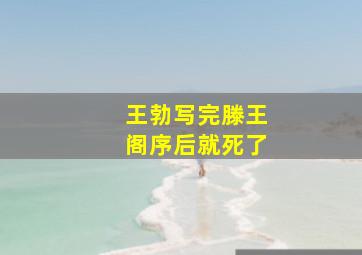 王勃写完滕王阁序后就死了